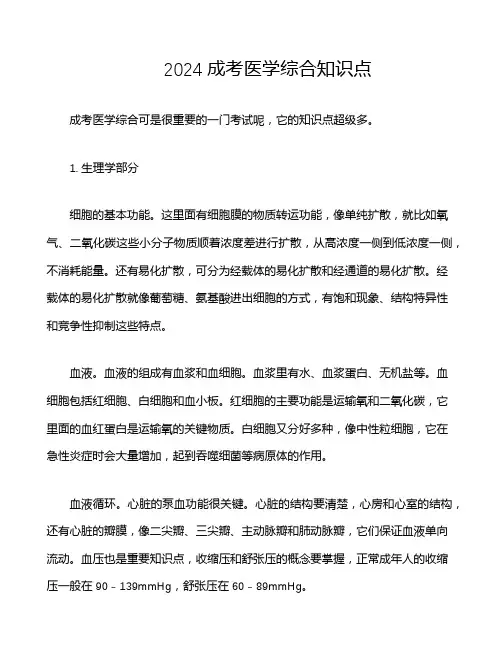 2024 成考医学综合知识点

成考医学综合可是很重要的一门考试呢，它的知识点超级多。

1. 生理学部分

细胞的基本功能。这里面有细胞膜的物质转运功能，像单纯扩散，就比如氧气、二氧化碳这些小分子物质顺着浓度差进行扩散，从高浓度一侧到低浓度一侧，不消耗能量。还有易化扩散，可分为经载体的易化扩散和经通道的易化扩散。经载体的易化扩散就像葡萄糖、氨基酸进出细胞的方式，有饱和现象、结构特异性和竞争性抑制这些特点。

血液。血液的组成有血浆和血细胞。血浆里有水、血浆蛋白、无机盐等。血细胞包括红细胞、白细胞和血小板。红细胞的主要功能是运输氧和二氧化碳，它里面的血红蛋白是运输氧的关键物质。白细胞又分好多种，像中性粒细胞，它在急性炎症时会大量增加，起到吞噬细菌等病原体的作用。

血液循环。心脏的泵血功能很关键。心脏的结构要清楚，心房和心室的结构，还有心脏的瓣膜，像二尖瓣、三尖瓣、主动脉瓣和肺动脉瓣，它们保证血液单向流动。血压也是重要知识点，收缩压和舒张压的概念要掌握，正常成年人的收缩压一般在 90 - 139mmHg，舒张压在 60 - 89mmHg。